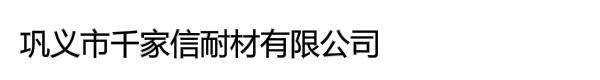 巩义市千家信耐材有限公司